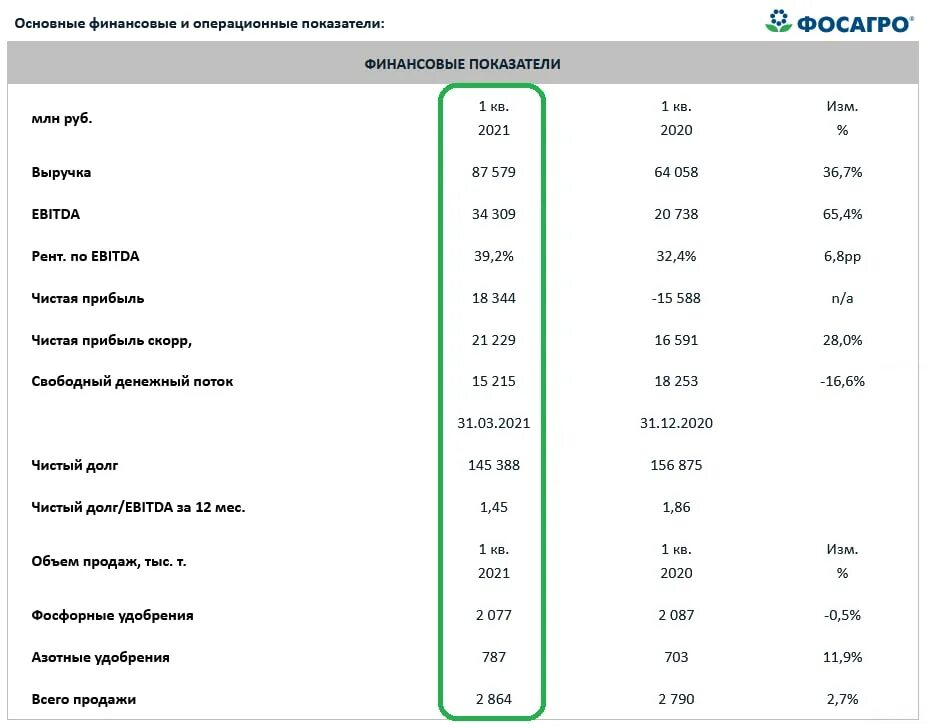 Основные финансовые и операционные показатели:

ФОСАГРО®

ФИНАНСОВЫЕ ПОКАЗАТЕЛИ

| млн руб. | 1 кв. 2021 | 1 кв. 2020 | Изм. % |
|---|---|---|---|
| Выручка | 87 579 | 64 058 | 36,7% |
| EBITDA | 34 309 | 20 738 | 65,4% |
| Рент. по EBITDA | 39,2% | 32,4% | 6,8pp |
| Чистая прибыль | 18 344 | -15 588 | n/a |
| Чистая прибыль скорр, | 21 229 | 16 591 | 28,0% |
| Свободный денежный поток | 15 215 | 18 253 | -16,6% |
| | 31.03.2021 | 31.12.2020 | |
| Чистый долг | 145 388 | 156 875 | |
| Чистый долг/EBITDA за 12 мес. | 1,45 | 1,86 | |
| Объем продаж, тыс. т. | 1 кв. 2021 | 1 кв. 2020 | Изм. % |
| Фосфорные удобрения | 2 077 | 2 087 | -0,5% |
| Азотные удобрения | 787 | 703 | 11,9% |
| Всего продажи | 2 864 | 2 790 | 2,7% |